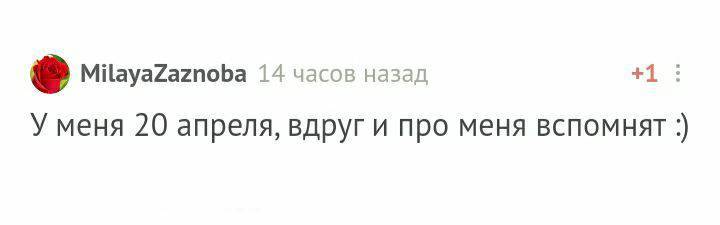 MilayaZaznoba 14 часов назад +1

У меня 20 апреля, вдруг и про меня вспомнят :)